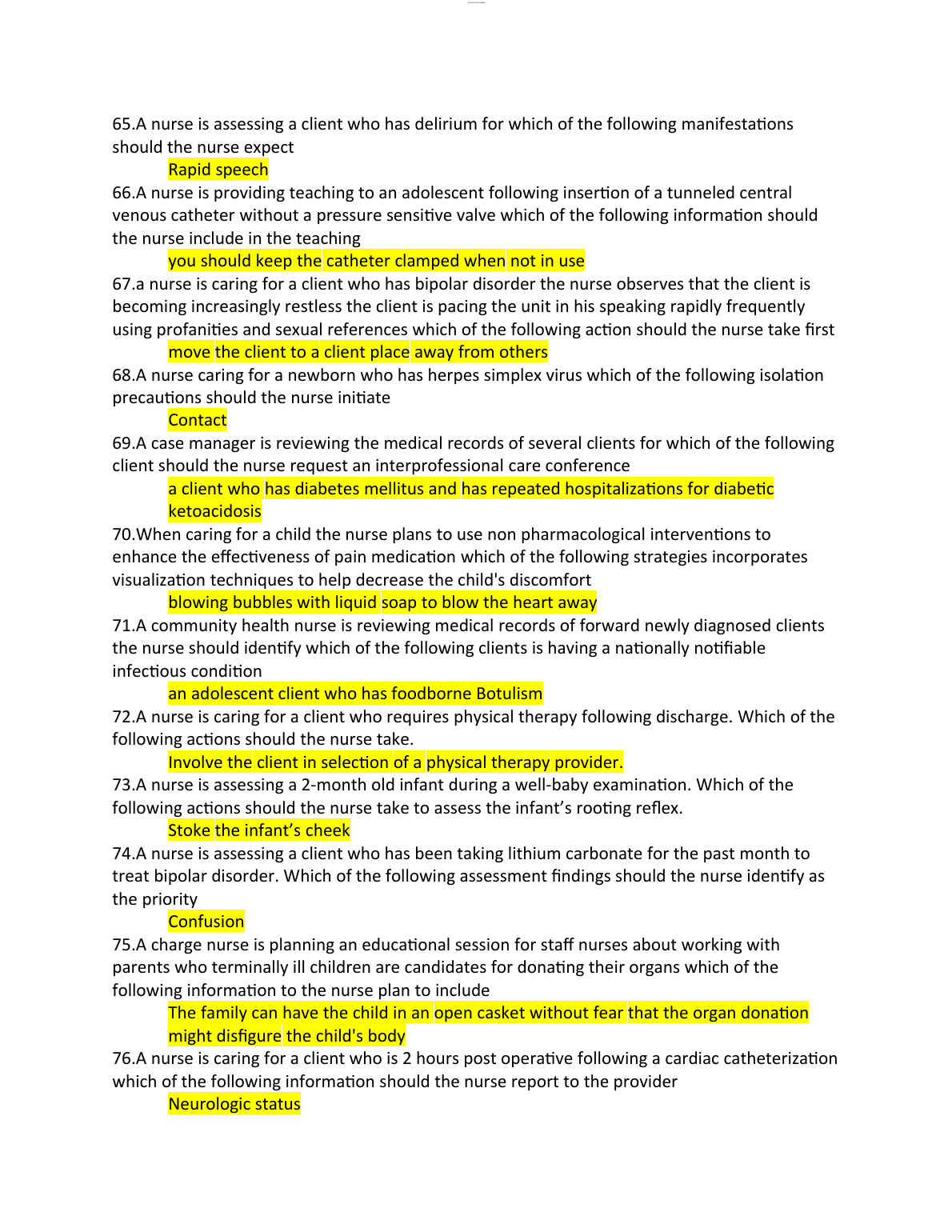 65.A nurse is assessing a client who has delirium for which of the following manifestations should the nurse expect

Rapid speech

66.A nurse is providing teaching to an adolescent following insertion of a tunneled central venous catheter without a pressure sensitive valve which of the following information should the nurse include in the teaching

you should keep the catheter clamped when not in use

67.a nurse is caring for a client who has bipolar disorder the nurse observes that the client is becoming increasingly restless the client is pacing the unit in his speaking rapidly frequently using profanities and sexual references which of the following action should the nurse take first

move the client to a client place away from others

68.A nurse caring for a newborn who has herpes simplex virus which of the following isolation precautions should the nurse initiate

Contact

69.A case manager is reviewing the medical records of several clients for which of the following client should the nurse request an interprofessional care conference

a client who has diabetes mellitus and has repeated hospitalizations for diabetic ketoacidosis

70.When caring for a child the nurse plans to use non pharmacological interventions to enhance the effectiveness of pain medication which of the following strategies incorporates visualization techniques to help decrease the child's discomfort

blowing bubbles with liquid soap to blow the heart away

71.A community health nurse is reviewing medical records of forward newly diagnosed clients the nurse should identify which of the following clients is having a nationally notifiable infectious condition

an adolescent client who has foodborne Botulism

72.A nurse is caring for a client who requires physical therapy following discharge. Which of the following actions should the nurse take.

Involve the client in selection of a physical therapy provider.

73.A nurse is assessing a 2-month old infant during a well-baby examination. Which of the following actions should the nurse take to assess the infant’s rooting reflex.

Stoke the infant’s cheek

74.A nurse is assessing a client who has been taking lithium carbonate for the past month to treat bipolar disorder. Which of the following assessment findings should the nurse identify as the priority

Confusion

75.A charge nurse is planning an educational session for staff nurses about working with parents who terminally ill children are candidates for donating their organs which of the following information to the nurse plan to include

The family can have the child in an open casket without fear that the organ donation might disfigure the child's body

76.A nurse is caring for a client who is 2 hours post operative following a cardiac catheterization which of the following information should the nurse report to the provider

Neurologic status